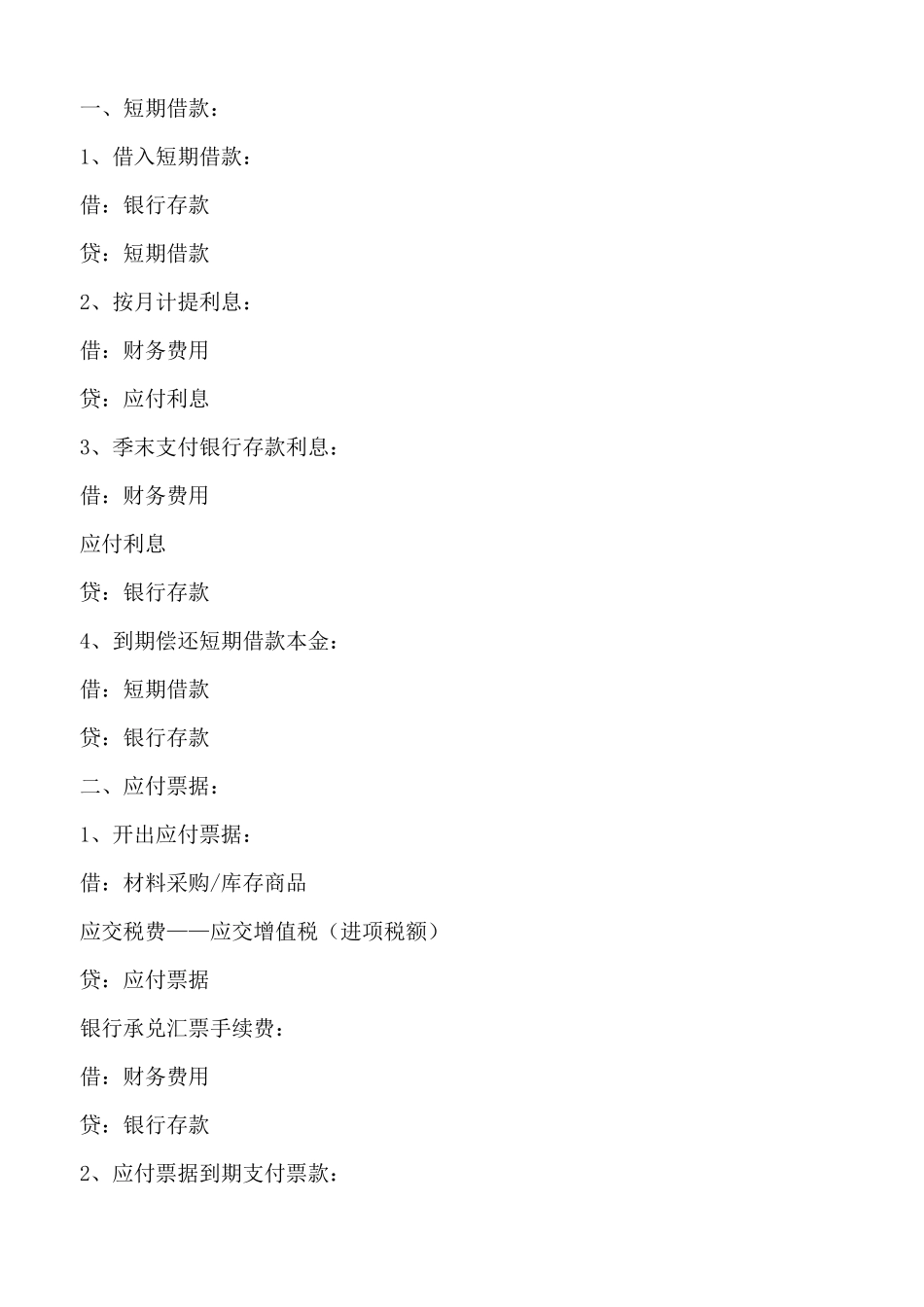 一、短期借款：

1、借入短期借款：

借：银行存款

贷：短期借款

2、按月计提利息：

借：财务费用

贷：应付利息

3、季末支付银行存款利息：

借：财务费用

应付利息

贷：银行存款

4、到期偿还短期借款本金：

借：短期借款

贷：银行存款

二、应付票据：

1、开出应付票据：

借：材料采购/库存商品

应交税费——应交增值税（进项税额）

贷：应付票据

银行承兑汇票手续费：

借：财务费用

贷：银行存款

2、应付票据到期支付票款：